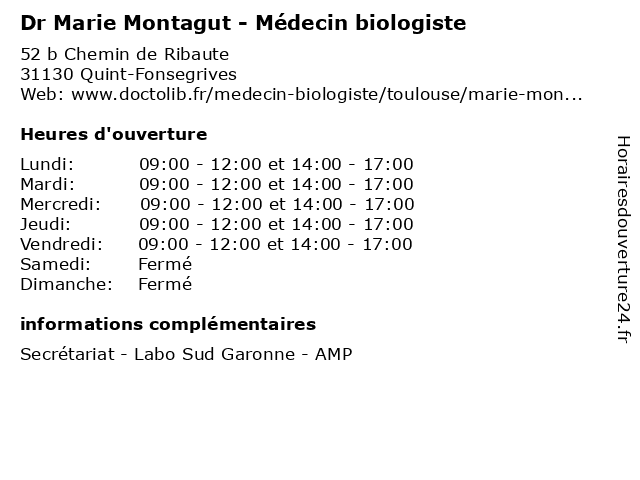 Dr Marie Montagut - Médecin biologiste

52 b Chemin de Ribaute
31130 Quint-Fonsegrives
Web: www.doctolib.fr/medecin-biologiste/toulouse/marie-mon...

Heures d'ouverture

| | |
|---|---|
| Lundi: | 09:00 - 12:00 et 14:00 - 17:00 |
| Mardi: | 09:00 - 12:00 et 14:00 - 17:00 |
| Mercredi: | 09:00 - 12:00 et 14:00 - 17:00 |
| Jeudi: | 09:00 - 12:00 et 14:00 - 17:00 |
| Vendredi: | 09:00 - 12:00 et 14:00 - 17:00 |
| Samedi: | Fermé |
| Dimanche: | Fermé |

informations complémentaires

Secrétariat - Labo Sud Garonne - AMP

Horairesdouverture24.fr